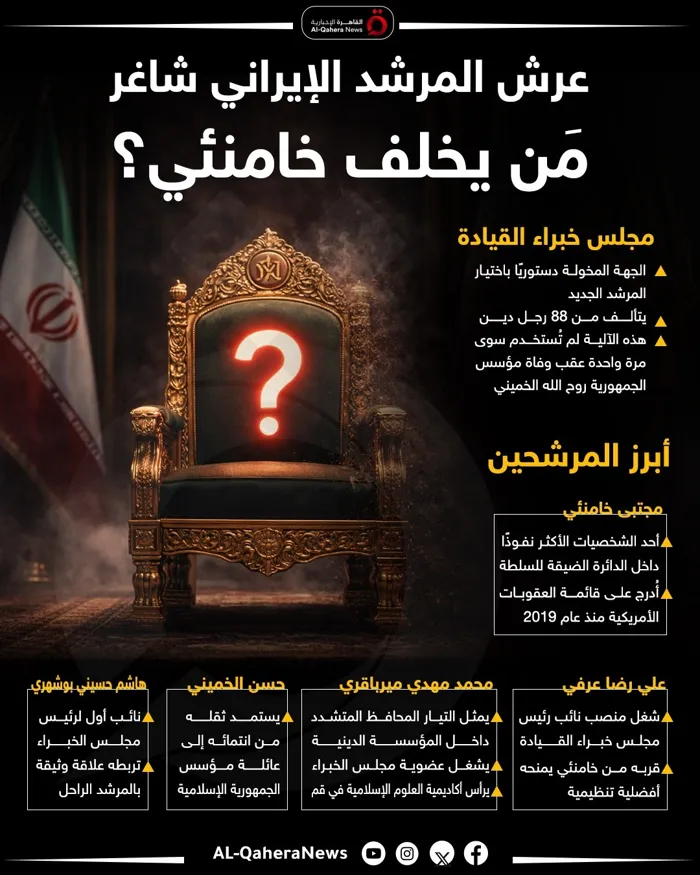 القاهرة الإخبارية
Al-Qahera News

عرش المرشد الإيراني شاغر
مَن يخلف خامنئي؟

مجلس خبراء القيادة
الجهة المخولة دستوريًا باختيار المرشد الجديد
يتألف من 88 رجل دين
هذه الآلية لم تُستخدم سوى مرة واحدة عقب وفاة مؤسس الجمهورية روح الله الخميني

أبرز المرشحين

مجتبى خامنئي
أحد الشخصيات الأكثر نفوذًا داخل الدائرة الضيقة للسلطة
أُدرج على قائمة العقوبات الأمريكية منذ عام 2019

علي رضا عرفي
شغل منصب نائب رئيس مجلس خبراء القيادة
قربه من خامنئي يمنحه أفضلية تنظيمية

محمد مهدي ميرباقري
يمثل التيار المحافظ المتشدد داخل المؤسسة الدينية
يشغل عضوية مجلس الخبراء
يرأس أكاديمية العلوم الإسلامية في قم

حسن الخميني
يستمد ثقله من انتمائه إلى عائلة مؤسس الجمهورية الإسلامية

هاشم حسيني بوشهري
نائب أول لرئيس مجلس الخبراء
تربطه علاقة وثيقة بالمرشد الراحل

AL-QaheraNews